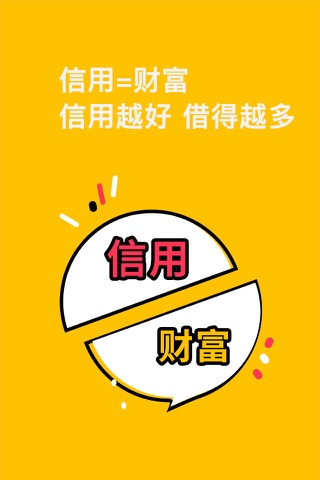 信用=财富
信用越好 借得越多

信用

财富